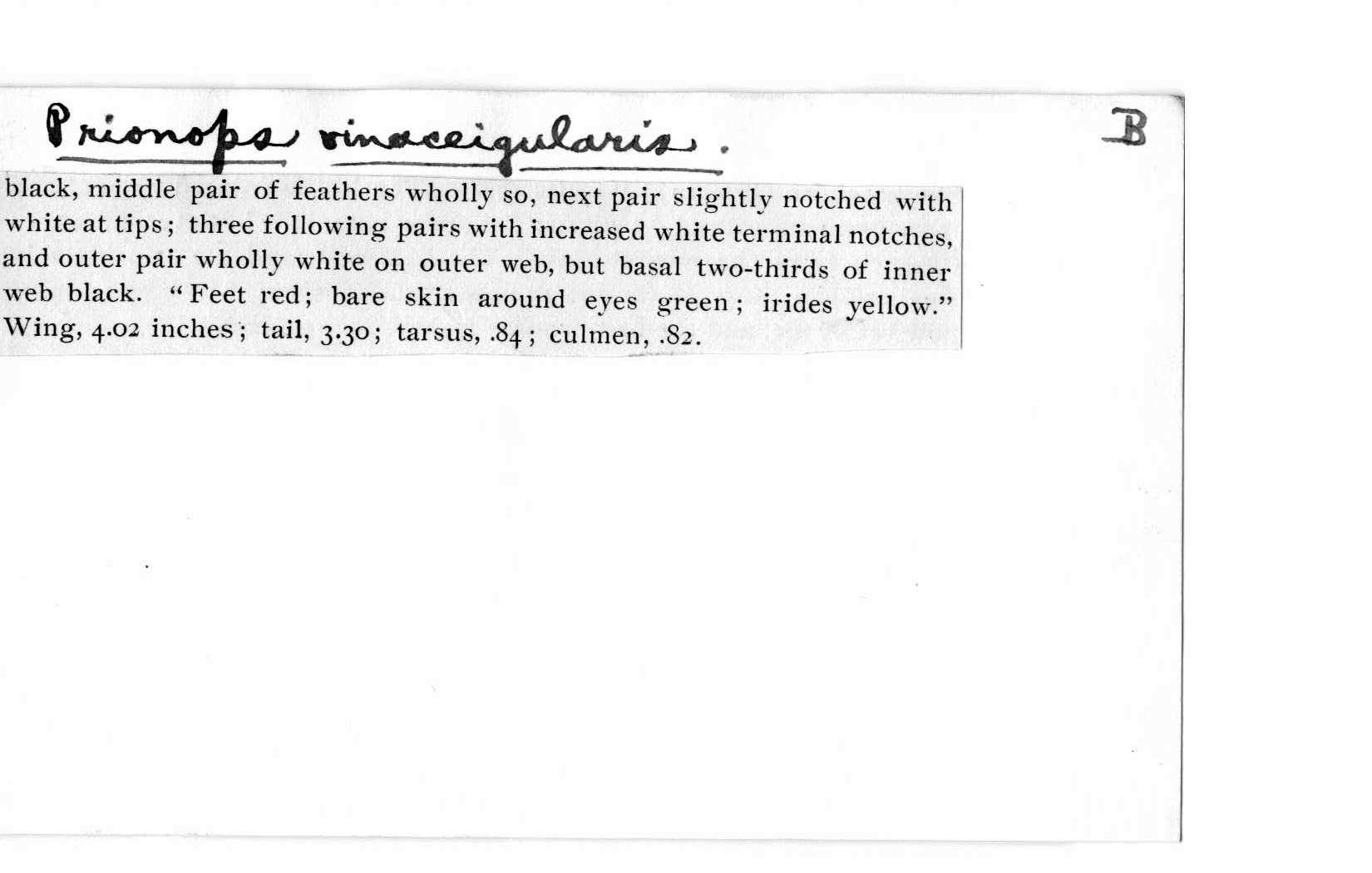 Prionops vinaceigularis.

B

black, middle pair of feathers wholly so, next pair slightly notched with white at tips; three following pairs with increased white terminal notches, and outer pair wholly white on outer web, but basal two-thirds of inner web black. "Feet red; bare skin around eyes green; irides yellow." Wing, 4.02 inches; tail, 3.30; tarsus, .84; culmen, .82.